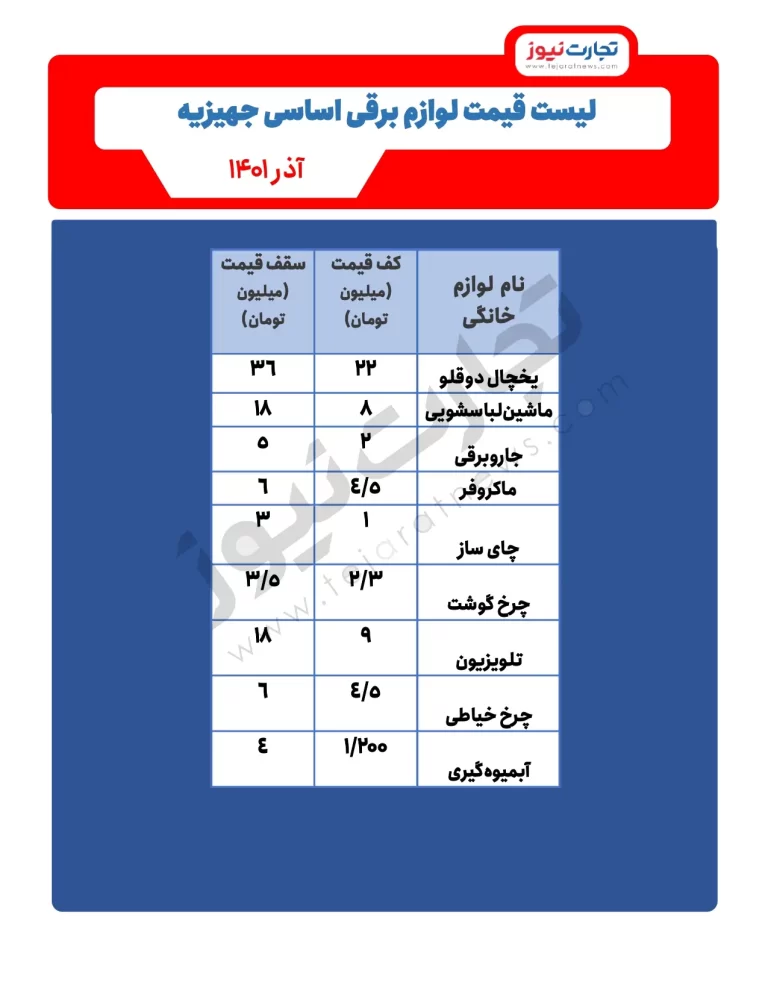 تجارت نیوز
www.tejaratnews.com

لیست قیمت لوازم برقی اساسی جهیزیه

آذر ۱۴۰۱

| نام لوازم خانگی | کف قیمت (میلیون تومان) | سقف قیمت (میلیون تومان) |
|---|---|---|
| یخچال دوقلو | ۲۲ | ۳۶ |
| ماشین‌لباسشویی | ۸ | ۱۸ |
| جاروبرقی | ۲ | ۵ |
| ماکروفر | ۴/۵ | ۶ |
| چای ساز | ۱ | ۳ |
| چرخ گوشت | ۲/۳ | ۳/۵ |
| تلویزیون | ۹ | ۱۸ |
| چرخ خیاطی | ۴/۵ | ۶ |
| آبمیوه‌گیری | ۱/۲۰۰ | ۴ |

تجارت نیوز
www.tejaratnews.com